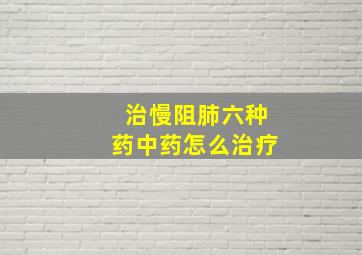 治慢阻肺六种
药中药怎么治疗